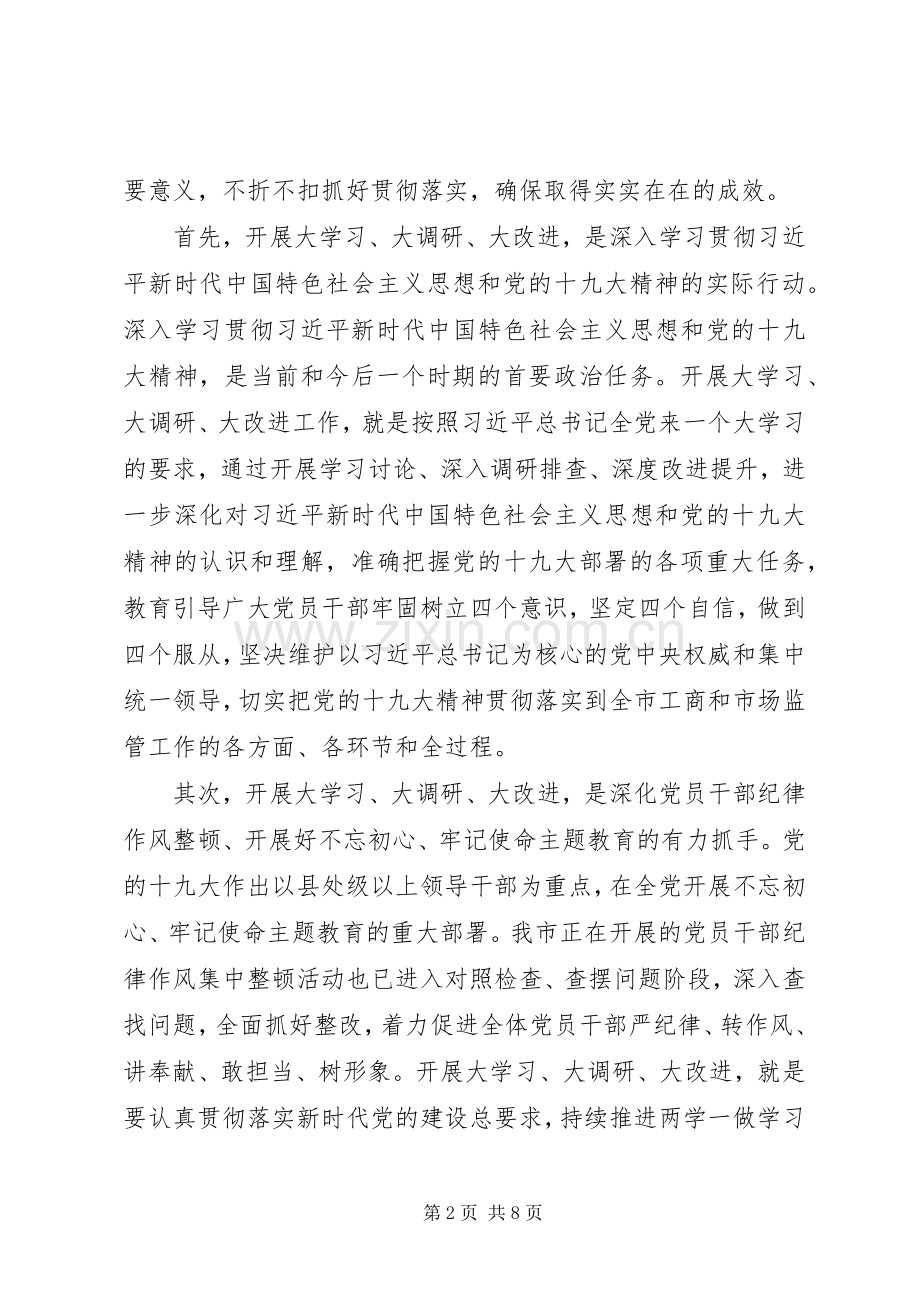 要意义，不折不扣抓好贯彻落实，确保取得实实在在的成效。

首先，开展大学习、大调研、大改进，是深入学习贯彻习近平新时代中国特色社会主义思想和党的十九大精神的实际行动。深入学习贯彻习近平新时代中国特色社会主义思想和党的十九大精神，是当前和今后一个时期的首要政治任务。开展大学习、大调研、大改进工作，就是按照习近平总书记全党来一个大学习的要求，通过开展学习讨论、深入调研排查、深度改进提升，进一步深化对习近平新时代中国特色社会主义思想和党的十九大精神的认识和理解，准确把握党的十九大部署的各项重大任务，教育引导广大党员干部牢固树立四个意识，坚定四个自信，做到四个服从，坚决维护以习近平总书记为核心的党中央权威和集中统一领导，切实把党的十九大精神贯彻落实到全市工商和市场监管工作的各方面、各环节和全过程。

其次，开展大学习、大调研、大改进，是深化党员干部纪律作风整顿、开展好不忘初心、牢记使命主题教育的有力抓手。党的十九大作出以县处级以上领导干部为重点，在全党开展不忘初心、牢记使命主题教育的重大部署。我市正在开展的党员干部纪律作风集中整顿活动也已进入对照检查、查摆问题阶段，深入查找问题，全面抓好整改，着力促进全体党员干部严纪律、转作风、讲奉献、敢担当、树形象。开展大学习、大调研、大改进，就是要认真贯彻落实新时代党的建设总要求，持续推进两学一做学习

第2页 共8页

www.zixin.com.cn